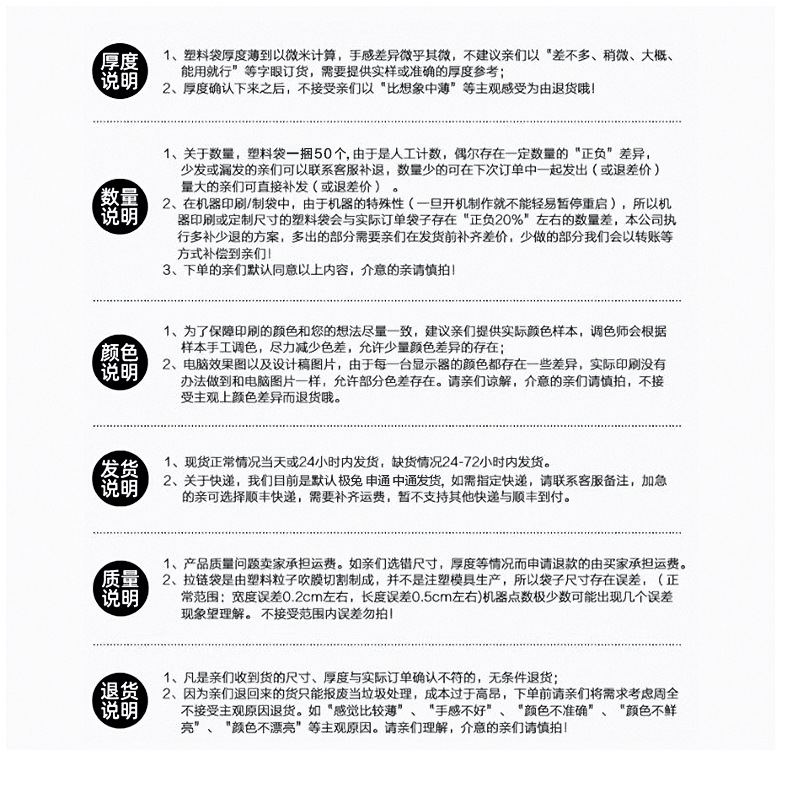 厚度说明

1、塑料袋厚度薄到以微米计算，手感差异微乎其微，不建议亲们以"差不多、稍微、大概、能用就行"等字眼订货，需要提供实样或准确的厚度参考；
2、厚度确认下来之后，不接受亲们以"比想象中薄"等主观感受为由退货哦！

数量说明

1、关于数量，塑料袋一捆50个，由于是人工计数，偶尔存在一定数量的"正负"差异，少发或漏发的亲们可以联系客服补退，数量少的可在下次订单中一起发出（或退差价）量大的亲们可直接补发（或退差价）。
2、在机器印刷/制袋中，由于机器的特殊性（一旦开机制作就不能轻易暂停重启），所以机器印刷或定制尺寸的塑料袋会与实际订单袋子存在"正负20%"左右的数量差，本公司执行多补少退的方案，多出的部分需要亲们在发货前补齐差价，少做的部分我们会以转账等方式补偿到亲们！
3、下单的亲们默认同意以上内容，介意的亲请慎拍！

颜色说明

1、为了保障印刷的颜色和您的想法尽量一致，建议亲们提供实际颜色样本，调色师会根据样本手工调色，尽力减少色差，允许少量颜色差异的存在；
2、电脑效果图以及设计稿图片，由于每一台显示器的颜色都存在一些差异，实际印刷没有办法做到和电脑图片一样，允许部分色差存在。请亲们谅解，介意的亲们请慎拍，不接受主观上颜色差异而退货哦。

发货说明

1、现货正常情况当天或24小时内发货，缺货情况24-72小时内发货。
2、关于快递，我们目前是默认极兔 申通 中通发货，如需指定快递，请联系客服备注，加急的亲可选择顺丰快递，需要补齐运费，暂不支持其他快递与顺丰到付。

质量说明

1、产品质量问题卖家承担运费。如亲们选错尺寸，厚度等情况而申请退款的由买家承担运费。
2、拉链袋是由塑料粒子吹膜切割制成，并不是注塑模具生产，所以袋子尺寸存在误差，（正常范围：宽度误差0.2cm左右，长度误差0.5cm左右）机器点数极少数可能出现几个误差现象望理解。不接受范围内误差勿拍！

退货说明

1、凡是亲们收到货的尺寸、厚度与实际订单确认不符的，无条件退货；
2、因为亲们退回来的货只能报废当垃圾处理，成本过于高昂，下单前请亲们将需求考虑周全不接受主观原因退货。如"感觉比较薄"、"手感不好"、"颜色不准确"、"颜色不鲜亮"、"颜色不漂亮"等主观原因。请亲们理解，介意的亲们请慎拍！